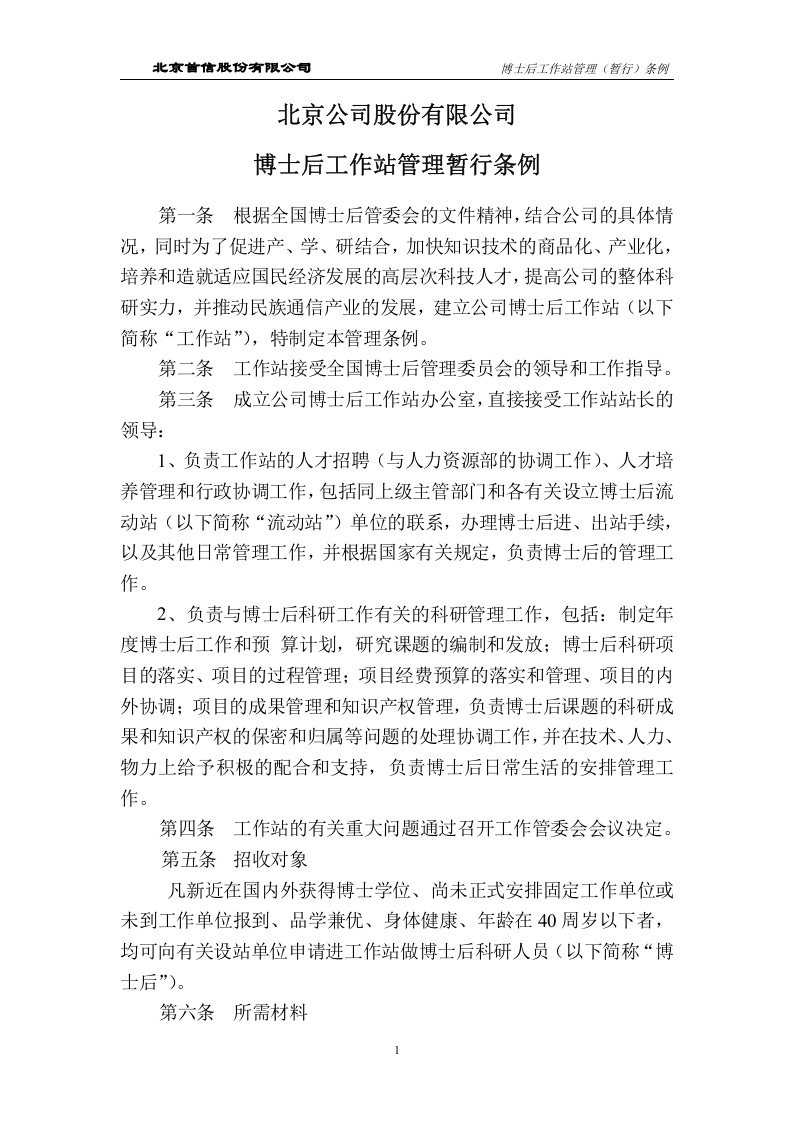 北京首信股份有限公司 博士后工作站管理（暂行）条例

北京公司股份有限公司

博士后工作站管理暂行条例

第一条 根据全国博士后管委会的文件精神，结合公司的具体情况，同时为了促进产、学、研结合，加快知识技术的商品化、产业化，培养和造就适应国民经济发展的高层次科技人才，提高公司的整体科研实力，并推动民族通信产业的发展，建立公司博士后工作站（以下简称“工作站”），特制定本管理条例。

第二条 工作站接受全国博士后管理委员会的领导和工作指导。

第三条 成立公司博士后工作站办公室，直接接受工作站站长的领导：

1、负责工作站的人才招聘（与人力资源部的协调工作）、人才培养管理和行政协调工作，包括同上级主管部门和各有关设立博士后流动站（以下简称“流动站”）单位的联系，办理博士后进、出站手续，以及其他日常管理工作，并根据国家有关规定，负责博士后的管理工作。

2、负责与博士后科研工作有关的科研管理工作，包括：制定年度博士后工作和预 算计划，研究课题的编制和发放；博士后科研项目的落实、项目的过程管理；项目经费预算的落实和管理、项目的内外协调；项目的成果管理和知识产权管理，负责博士后课题的科研成果和知识产权的保密和归属等问题的处理协调工作，并在技术、人力、物力上给予积极的配合和支持，负责博士后日常生活的安排管理工作。

第四条 工作站的有关重大问题通过召开工作管委会会议决定。

第五条 招收对象

凡新近在国内外获得博士学位、尚未正式安排固定工作单位或未到工作单位报到、品学兼优、身体健康、年龄在40周岁以下者，均可向有关设站单位申请进工作站做博士后科研人员（以下简称“博士后”）。

第六条 所需材料

1